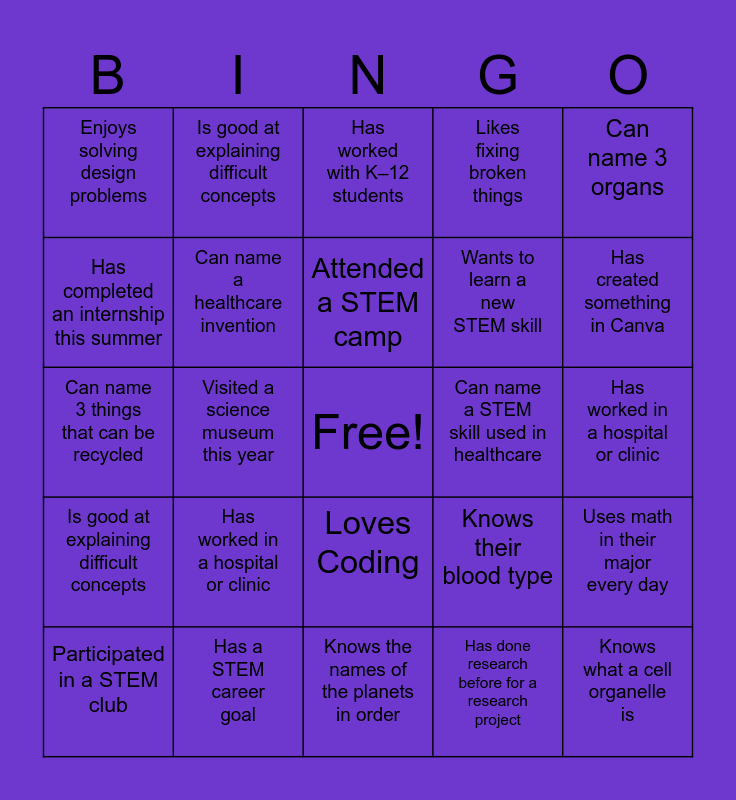 | B | I | N | G | O |
|---|---|---|---|---|
| Enjoys solving design problems | Is good at explaining difficult concepts | Has worked with K–12 students | Likes fixing broken things | Can name 3 organs |
| Has completed an internship this summer | Can name a healthcare invention | Attended a STEM camp | Wants to learn a new STEM skill | Has created something in Canva |
| Can name 3 things that can be recycled | Visited a science museum this year | Free! | Can name a STEM skill used in healthcare | Has worked in a hospital or clinic |
| Is good at explaining difficult concepts | Has worked in a hospital or clinic | Loves Coding | Knows their blood type | Uses math in their major every day |
| Participated in a STEM club | Has a STEM career goal | Knows the names of the planets in order | Has done research before for a research project | Knows what a cell organelle is |